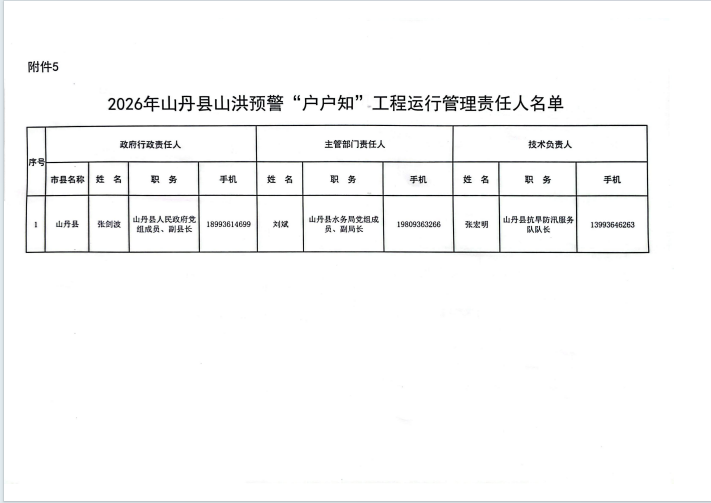 附件5

2026年山丹县山洪预警“户户知”工程运行管理责任人名单

| 序号 | 政府行政责任人 | | | | 主管部门责任人 | | | 技术负责人 | | |
|---|---|---|---|---|---|---|---|---|---|---|
| | 市县名称 | 姓　名 | 职　务 | 手机 | 姓　名 | 职　务 | 手机 | 姓　名 | 职　务 | 手机 |
| 1 | 山丹县 | 张剑波 | 山丹县人民政府党组成员、副县长 | 18993614699 | 刘斌 | 山丹县水务局党组成员、副局长 | 19809363266 | 张宏明 | 山丹县抗旱防汛服务队队长 | 13993646263 |